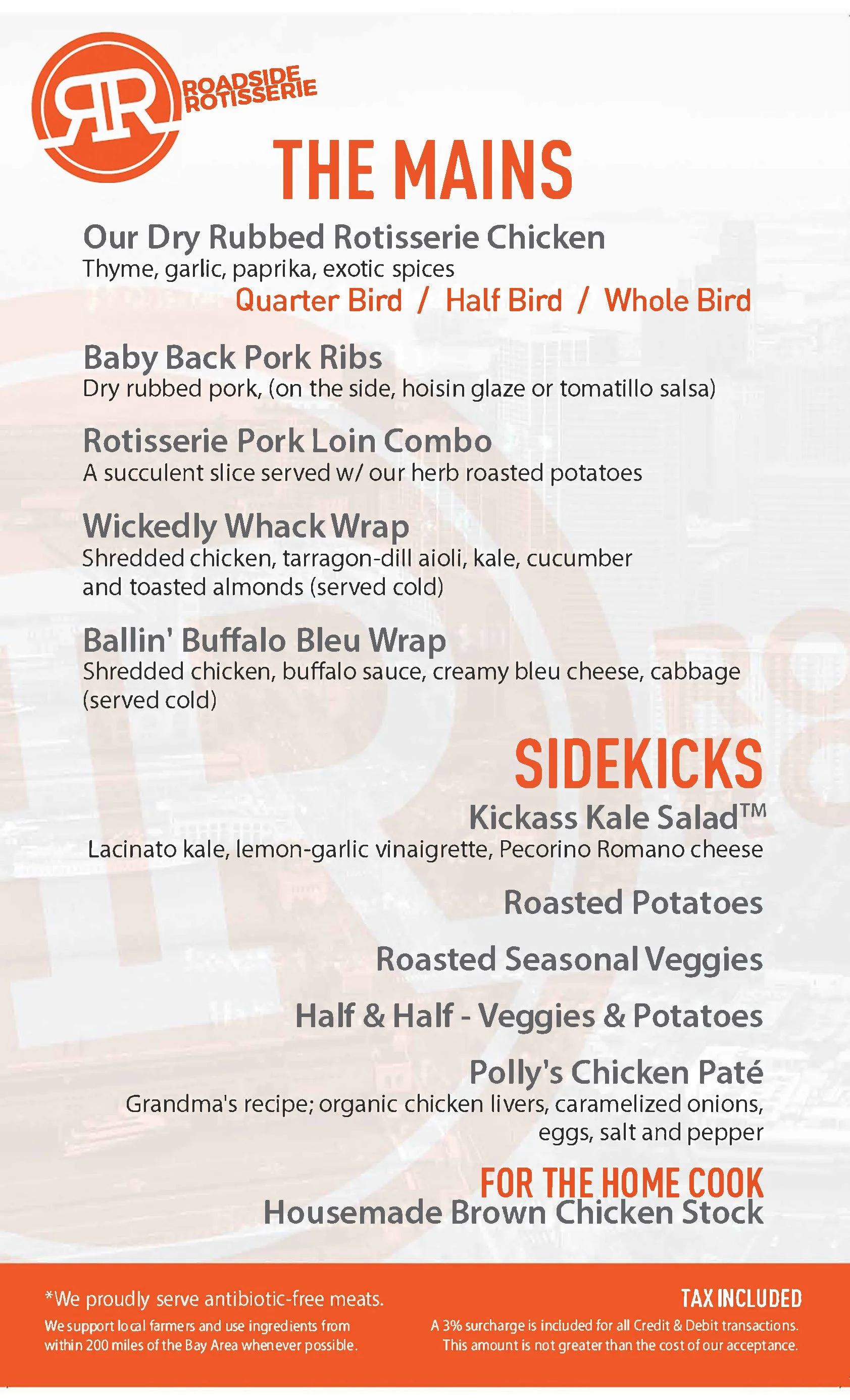 RR ROADSIDE ROTISSERIE

THE MAINS

Our Dry Rubbed Rotisserie Chicken
Thyme, garlic, paprika, exotic spices
Quarter Bird / Half Bird / Whole Bird

Baby Back Pork Ribs
Dry rubbed pork, (on the side, hoisin glaze or tomatillo salsa)

Rotisserie Pork Loin Combo
A succulent slice served w/ our herb roasted potatoes

Wickedly Whack Wrap
Shredded chicken, tarragon-dill aioli, kale, cucumber and toasted almonds (served cold)

Ballin' Buffalo Bleu Wrap
Shredded chicken, buffalo sauce, creamy bleu cheese, cabbage (served cold)

SIDEKICKS

Kickass Kale Salad™
Lacinato kale, lemon-garlic vinaigrette, Pecorino Romano cheese

Roasted Potatoes

Roasted Seasonal Veggies

Half & Half - Veggies & Potatoes

Polly's Chicken Paté
Grandma's recipe; organic chicken livers, caramelized onions, eggs, salt and pepper

FOR THE HOME COOK
Housemade Brown Chicken Stock

*We proudly serve antibiotic-free meats.
We support local farmers and use ingredients from within 200 miles of the Bay Area whenever possible.

TAX INCLUDED
A 3% surcharge is included for all Credit & Debit transactions. This amount is not greater than the cost of our acceptance.